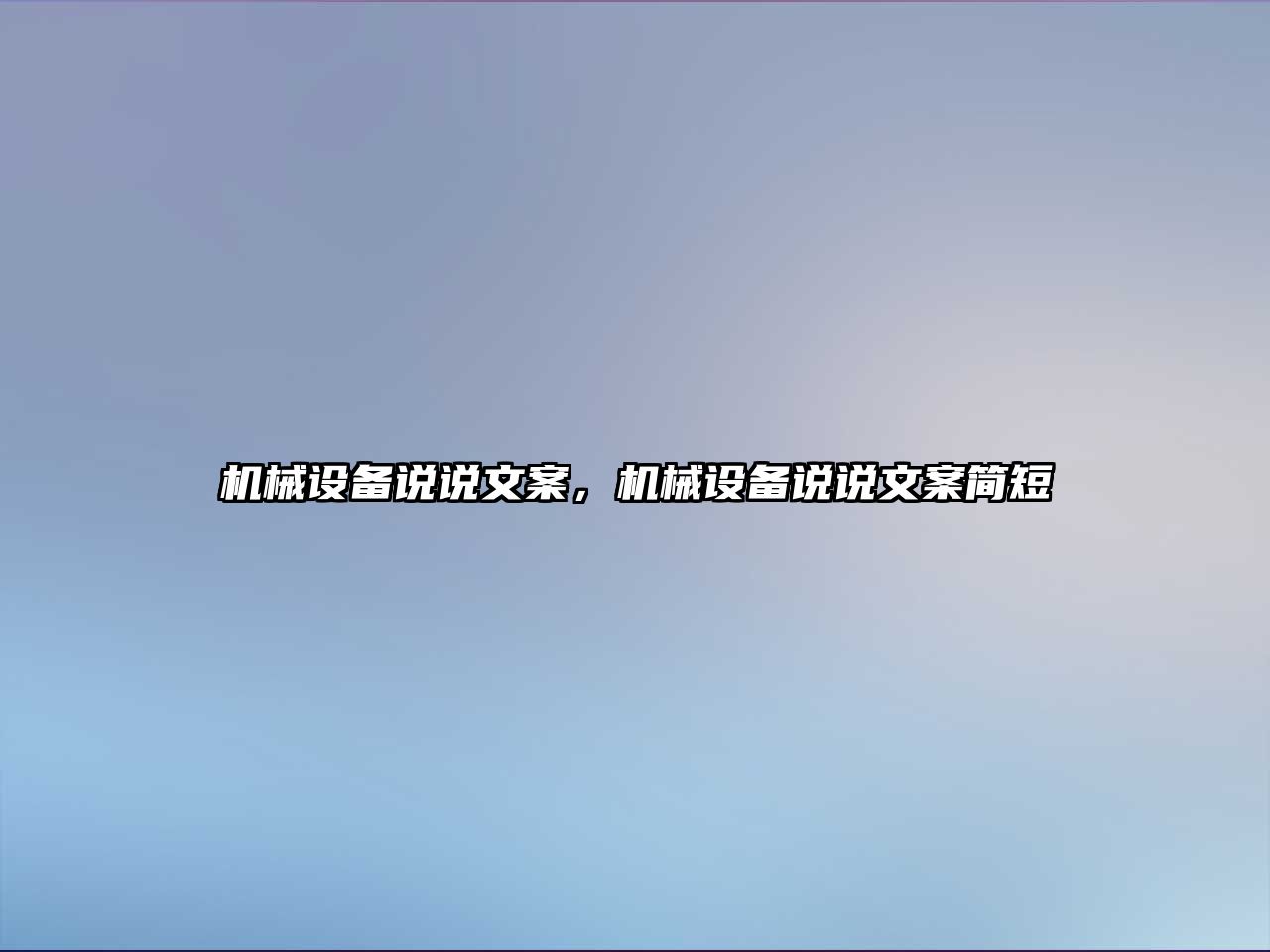 机械设备说说文案，机械设备说说文案简短